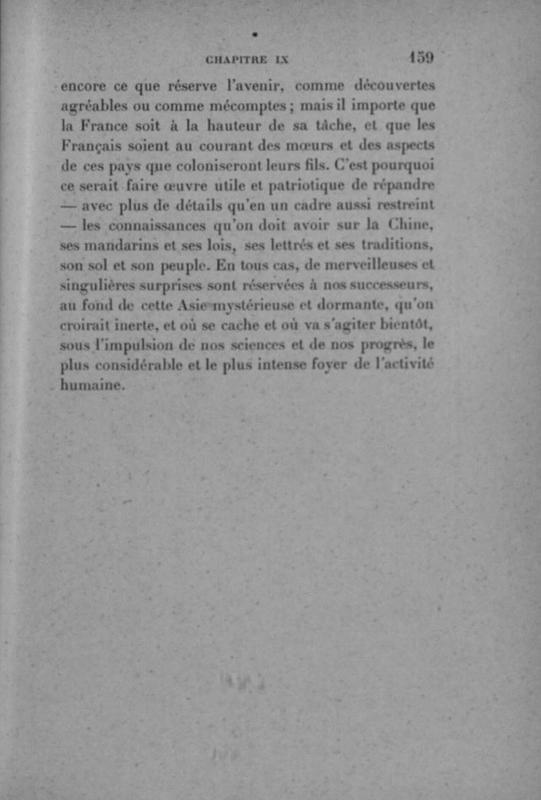 CHAPITRE IX 159

encore ce que réserve l'avenir, comme découvertes agréables ou comme mécomptes ; mais il importe que la France soit à la hauteur de sa tâche, et que les Français soient au courant des mœurs et des aspects de ces pays que coloniseront leurs fils. C'est pourquoi ce serait faire œuvre utile et patriotique de répandre — avec plus de détails qu'en un cadre aussi restreint — les connaissances qu'on doit avoir sur la Chine, ses mandarins et ses lois, ses lettrés et ses traditions, son sol et son peuple. En tous cas, de merveilleuses et singulières surprises sont réservées à nos successeurs, au fond de cette Asie mystérieuse et dormante, qu'on croirait inerte, et où se cache et où va s'agiter bientôt, sous l'impulsion de nos sciences et de nos progrès, le plus considérable et le plus intense foyer de l'activité humaine.